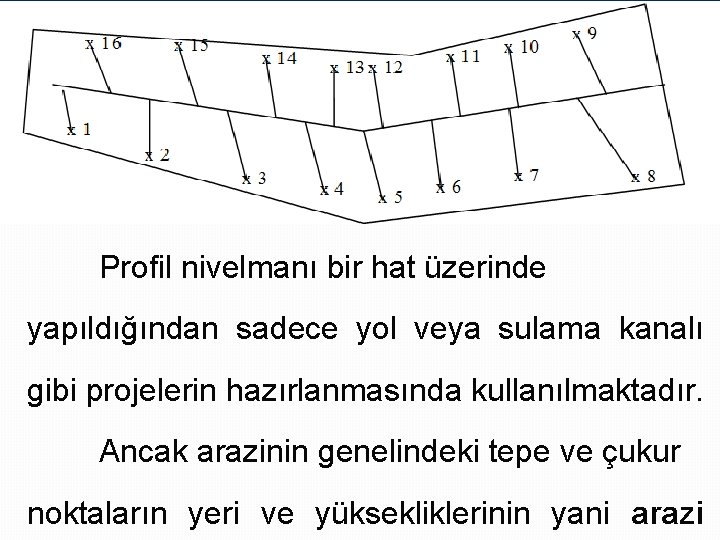 x 16
x 15
x 14
x 13
x 12
x 11
x 10
x 9
x 1
x 2
x 3
x 4
x 5
x 6
x 7
x 8

Profil nivelmanı bir hat üzerinde yapıldığından sadece yol veya sulama kanalı gibi projelerin hazırlanmasında kullanılmaktadır.

Ancak arazinin genelindeki tepe ve çukur noktaların yeri ve yüksekliklerinin yani arazi